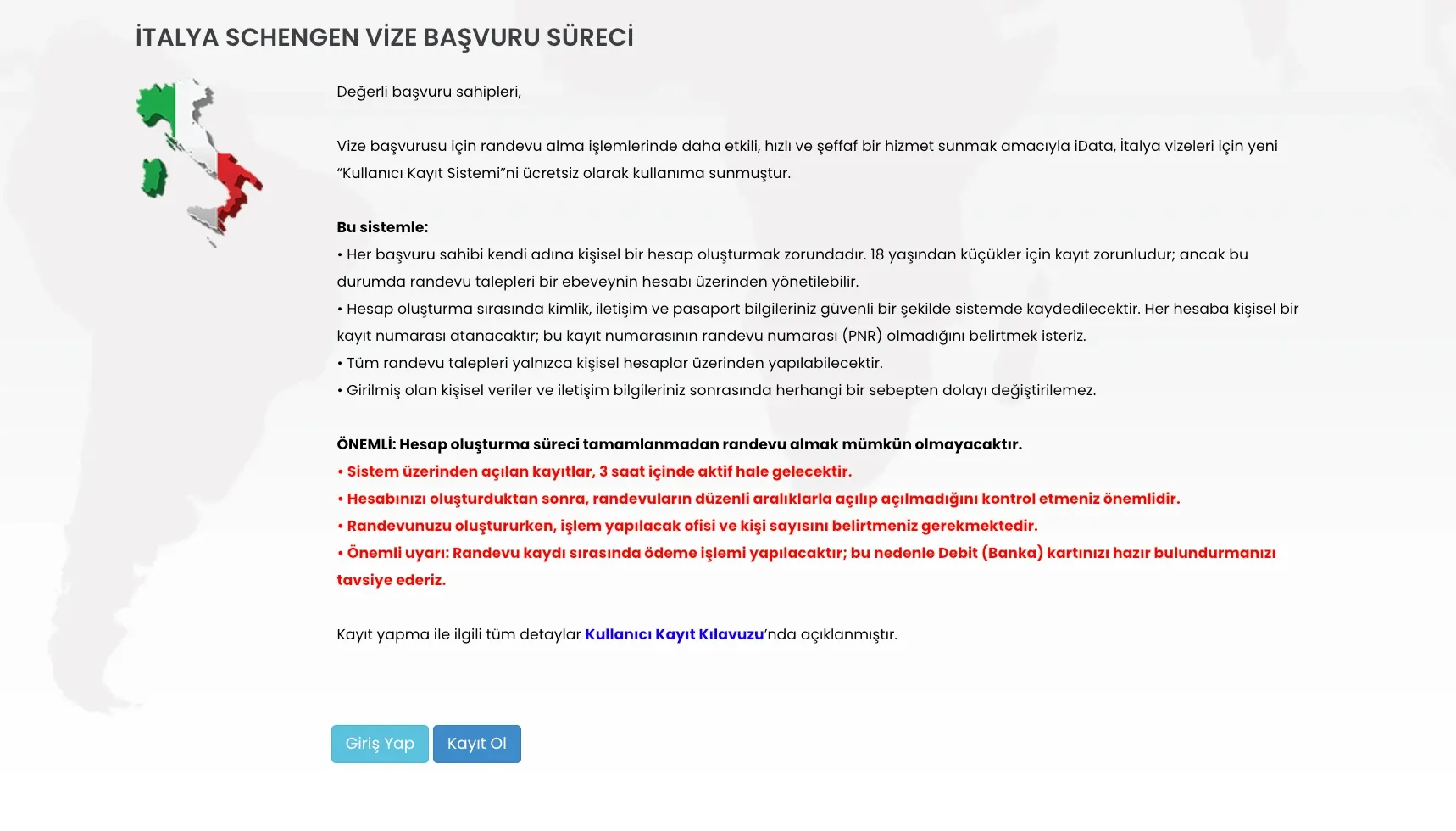 İTALYA SCHENGEN VİZE BAŞVURU SÜRECİ

Değerli başvuru sahipleri,

Vize başvurusu için randevu alma işlemlerinde daha etkili, hızlı ve şeffaf bir hizmet sunmak amacıyla iData, İtalya vizeleri için yeni “Kullanıcı Kayıt Sistemi”ni ücretsiz olarak kullanıma sunmuştur.

Bu sistemle:
• Her başvuru sahibi kendi adına kişisel bir hesap oluşturmak zorundadır. 18 yaşından küçükler için kayıt zorunludur; ancak bu durumda randevu talepleri bir ebeveynin hesabı üzerinden yönetilebilir.
• Hesap oluşturma sırasında kimlik, iletişim ve pasaport bilgileriniz güvenli bir şekilde sistemde kaydedilecektir. Her hesaba kişisel bir kayıt numarası atanacaktır; bu kayıt numarasının randevu numarası (PNR) olmadığını belirtmek isteriz.
• Tüm randevu talepleri yalnızca kişisel hesaplar üzerinden yapılabilecektir.
• Girilmiş olan kişisel veriler ve iletişim bilgileriniz sonrasında herhangi bir sebepten dolayı değiştirilemez.

ÖNEMLİ: Hesap oluşturma süreci tamamlanmadan randevu almak mümkün olmayacaktır.
• Sistem üzerinden açılan kayıtlar, 3 saat içinde aktif hale gelecektir.
• Hesabınızı oluşturduktan sonra, randevuların düzenli aralıklarla açılıp açılmadığını kontrol etmeniz önemlidir.
• Randevunuzu oluştururken, işlem yapılacak ofisi ve kişi sayısını belirtmeniz gerekmektedir.
• Önemli uyarı: Randevu kaydı sırasında ödeme işlemi yapılacaktır; bu nedenle Debit (Banka) kartınızı hazır bulundurmanızı tavsiye ederiz.

Kayıt yapma ile ilgili tüm detaylar Kullanıcı Kayıt Kılavuzu’nda açıklanmıştır.

Giriş Yap Kayıt Ol